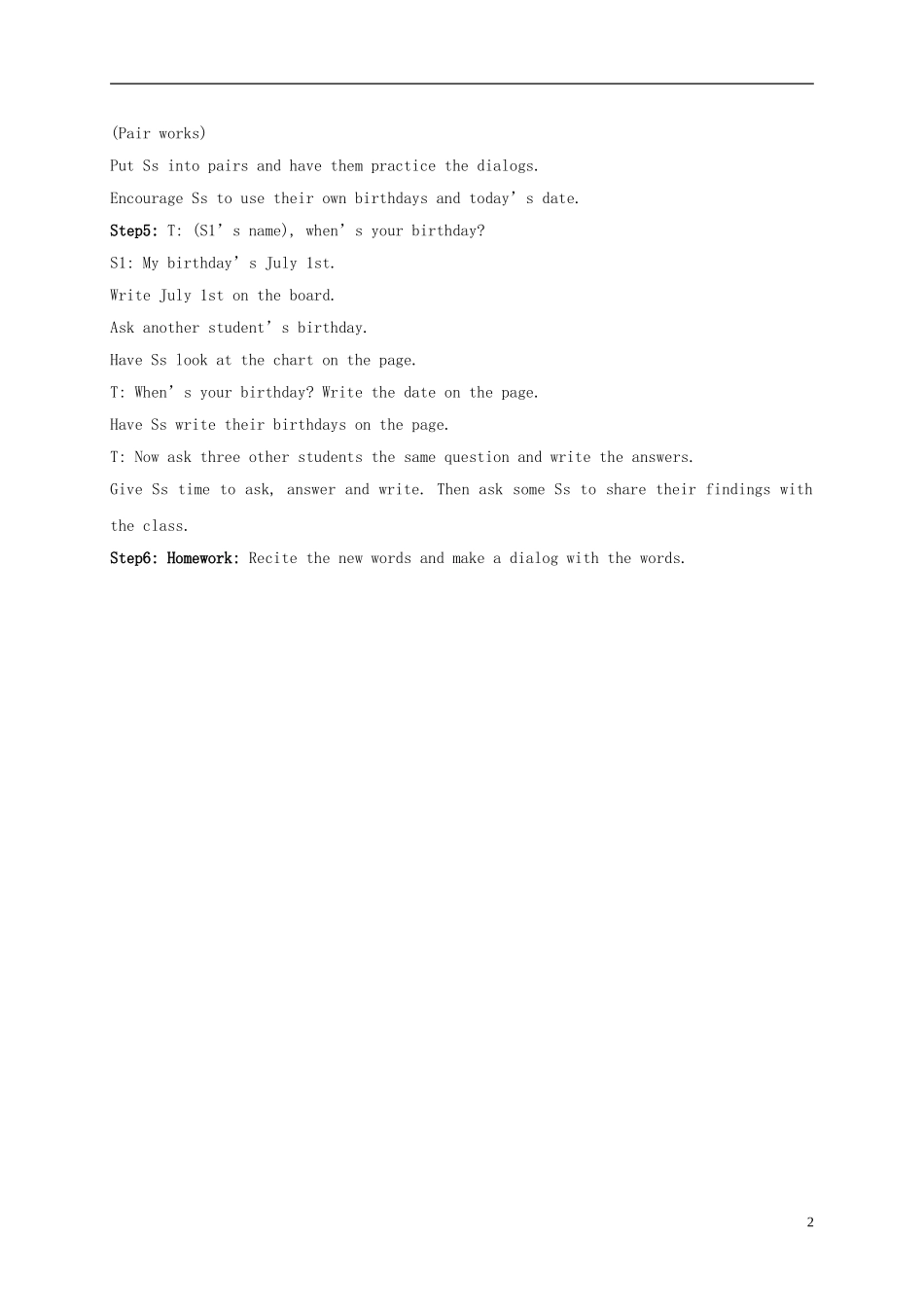 (Pair works)

Put Ss into pairs and have them practice the dialogs.

Encourage Ss to use their own birthdays and today's date.

Step5: T: (S1's name), when's your birthday?

S1: My birthday's July 1st.

Write July 1st on the board.

Ask another student's birthday.

Have Ss look at the chart on the page.

T: When's your birthday? Write the date on the page.

Have Ss write their birthdays on the page.

T: Now ask three other students the same question and write the answers.

Give Ss time to ask, answer and write. Then ask some Ss to share their findings with the class.

Step6: Homework: Recite the new words and make a dialog with the words.

2